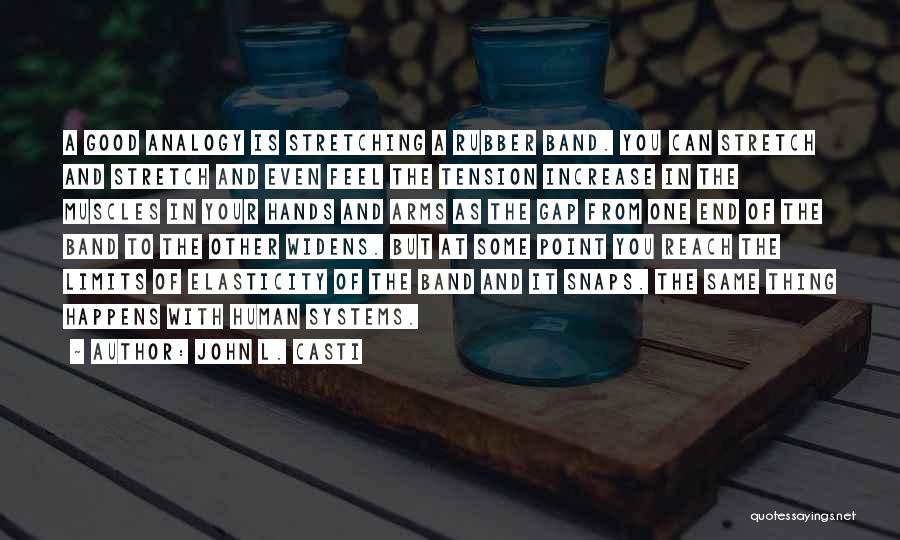 A GOOD ANALOGY IS STRETCHING A RUBBER BAND. YOU CAN STRETCH AND STRETCH AND EVEN FEEL THE TENSION INCREASE IN THE MUSCLES IN YOUR HANDS AND ARMS AS THE GAP FROM ONE END OF THE BAND TO THE OTHER WIDENS. BUT AT SOME POINT YOU REACH THE LIMITS OF ELASTICITY OF THE BAND AND IT SNAPS. THE SAME THING HAPPENS WITH HUMAN SYSTEMS.

~ AUTHOR: JOHN L. CASTI

quotessayings.net